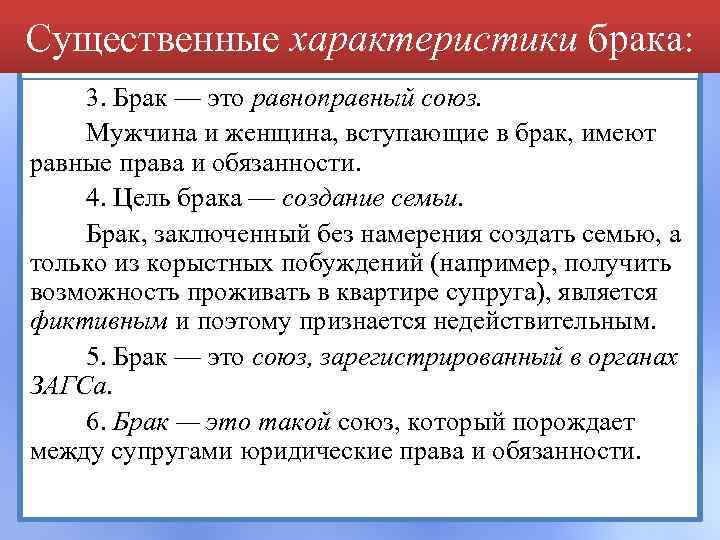 Существенные характеристики брака:

3. Брак — это равноправный союз.

Мужчина и женщина, вступающие в брак, имеют равные права и обязанности.

4. Цель брака — создание семьи.

Брак, заключенный без намерения создать семью, а только из корыстных побуждений (например, получить возможность проживать в квартире супруга), является фиктивным и поэтому признается недействительным.

5. Брак — это союз, зарегистрированный в органах ЗАГСа.

6. Брак — это такой союз, который порождает между супругами юридические права и обязанности.